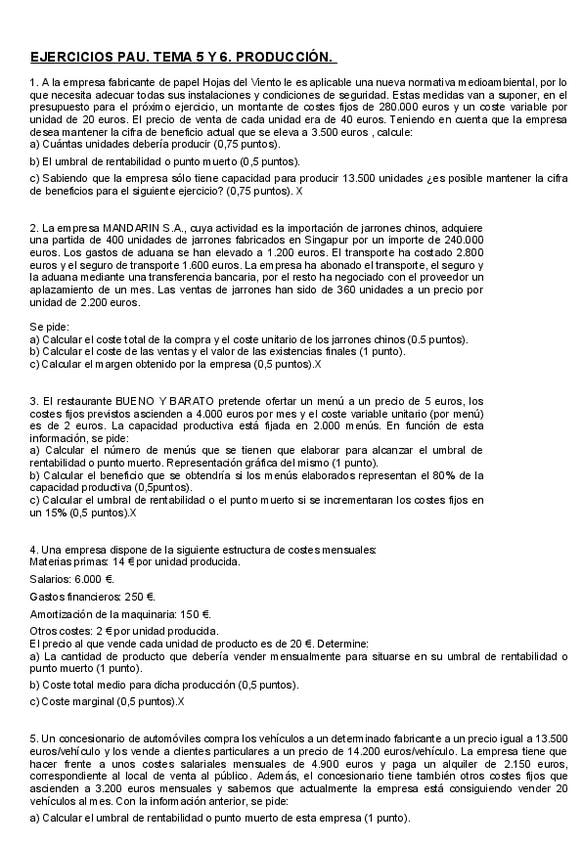 EJERCICIOS PAU. TEMA 5 Y 6. PRODUCCIÓN.

1. A la empresa fabricante de papel Hojas del Viento le es aplicable una nueva normativa medioambiental, por lo que necesita adecuar todas sus instalaciones y condiciones de seguridad. Estas medidas van a suponer, en el presupuesto para el próximo ejercicio, un montante de costes fijos de 280.000 euros y un coste variable por unidad de 20 euros. El precio de venta de cada unidad era de 40 euros. Teniendo en cuenta que la empresa desea mantener la cifra de beneficio actual que se eleva a 3.500 euros , calcule:
a) Cuántas unidades debería producir (0,75 puntos).

b) El umbral de rentabilidad o punto muerto (0,5 puntos).

c) Sabiendo que la empresa sólo tiene capacidad para producir 13.500 unidades ¿es posible mantener la cifra de beneficios para el siguiente ejercicio? (0,75 puntos). X

2. La empresa MANDARIN S.A., cuya actividad es la importación de jarrones chinos, adquiere una partida de 400 unidades de jarrones fabricados en Singapur por un importe de 240.000 euros. Los gastos de aduana se han elevado a 1.200 euros. El transporte ha costado 2.800 euros y el seguro de transporte 1.600 euros. La empresa ha abonado el transporte, el seguro y la aduana mediante una transferencia bancaria, por el resto ha negociado con el proveedor un aplazamiento de un mes. Las ventas de jarrones han sido de 360 unidades a un precio por unidad de 2.200 euros.

Se pide:
a) Calcular el coste total de la compra y el coste unitario de los jarrones chinos (0.5 puntos).
b) Calcular el coste de las ventas y el valor de las existencias finales (1 punto).
c) Calcular el margen obtenido por la empresa (0,5 puntos).X

3. El restaurante BUENO Y BARATO pretende ofertar un menú a un precio de 5 euros, los costes fijos previstos ascienden a 4.000 euros por mes y el coste variable unitario (por menú) es de 2 euros. La capacidad productiva está fijada en 2.000 menús. En función de esta información, se pide:
a) Calcular el número de menús que se tienen que elaborar para alcanzar el umbral de rentabilidad o punto muerto. Representación gráfica del mismo (1 punto).
b) Calcular el beneficio que se obtendría si los menús elaborados representan el 80% de la capacidad productiva (0,5puntos).
c) Calcular el umbral de rentabilidad o el punto muerto si se incrementaran los costes fijos en un 15% (0,5 puntos).X

4. Una empresa dispone de la siguiente estructura de costes mensuales:
Materias primas: 14 € por unidad producida.

Salarios: 6.000 €.

Gastos financieros: 250 €.

Amortización de la maquinaria: 150 €.

Otros costes: 2 € por unidad producida.
El precio al que vende cada unidad de producto es de 20 €. Determine:
a) La cantidad de producto que debería vender mensualmente para situarse en su umbral de rentabilidad o punto muerto (1 punto).

b) Coste total medio para dicha producción (0,5 puntos).

c) Coste marginal (0,5 puntos).X

5. Un concesionario de automóviles compra los vehículos a un determinado fabricante a un precio igual a 13.500 euros/vehículo y los vende a clientes particulares a un precio de 14.200 euros/vehículo. La empresa tiene que hacer frente a unos costes salariales mensuales de 4.900 euros y paga un alquiler de 2.150 euros, correspondiente al local de venta al público. Además, el concesionario tiene también otros costes fijos que ascienden a 3.200 euros mensuales y sabemos que actualmente la empresa está consiguiendo vender 20 vehículos al mes. Con la información anterior, se pide:

a) Calcular el umbral de rentabilidad o punto muerto de esta empresa (1 punto).